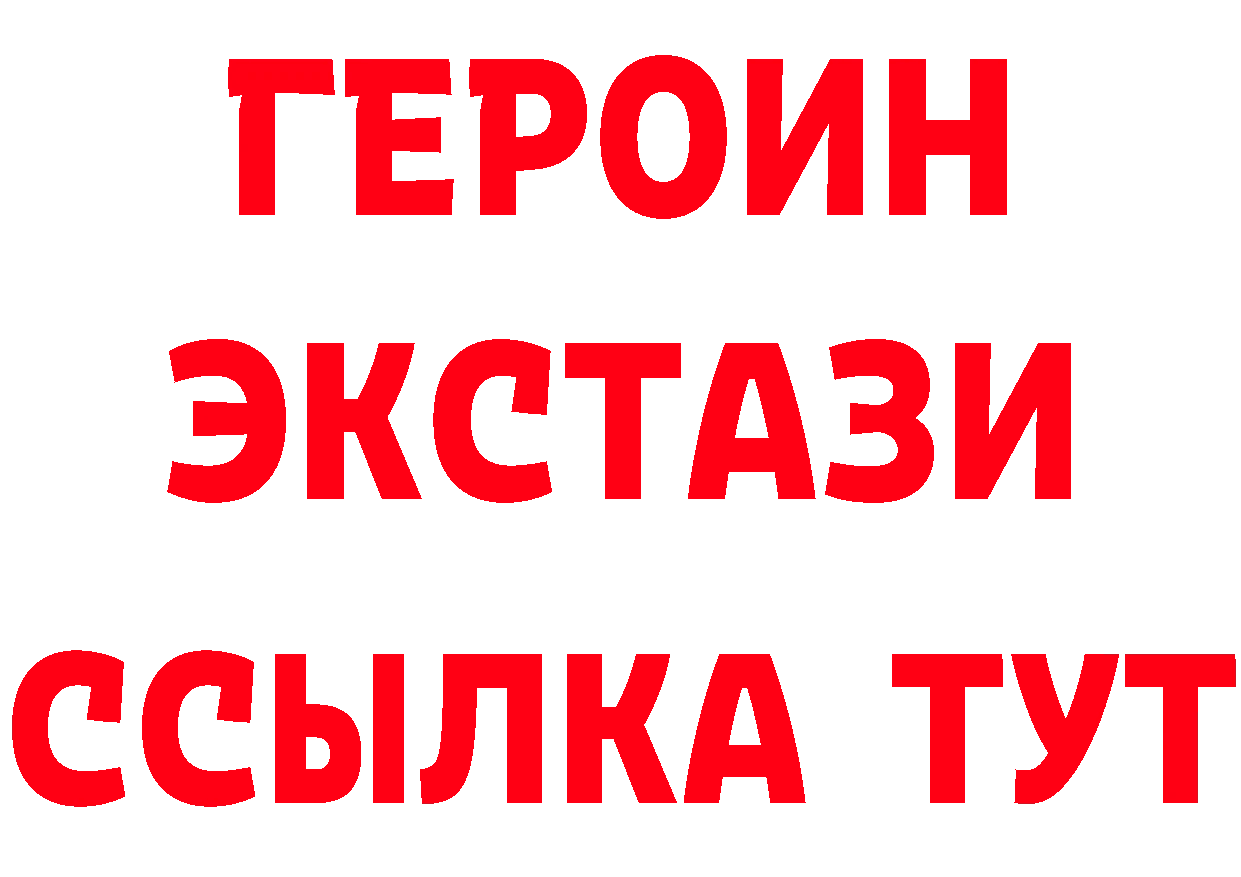 ГЕРОИН
ЭКСТАЗИ
ССЫЛКА ТУТ